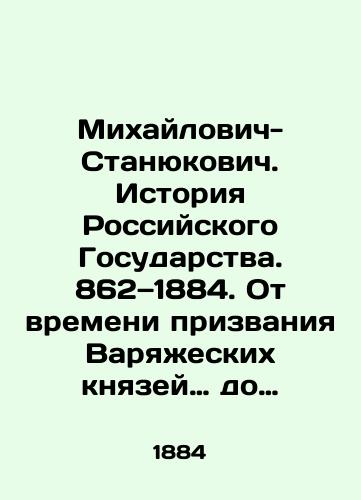 Михайлович-Станюкович. История Российского Государства. 862–1884. От времени призвания Варяжеских князей… до…

1884